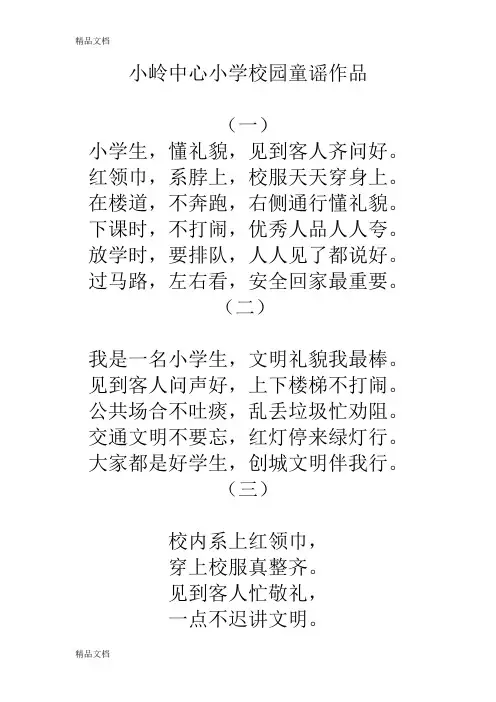 精品文档

小岭中心小学校园童谣作品

（一）

小学生，懂礼貌，见到客人齐问好。
红领巾，系脖上，校服天天穿身上。
在楼道，不奔跑，右侧通行懂礼貌。
下课时，不打闹，优秀人品人人夸。
放学时，要排队，人人见了都说好。
过马路，左右看，安全回家最重要。

（二）

我是一名小学生，文明礼貌我最棒。
见到客人问声好，上下楼梯不打闹。
公共场合不吐痰，乱丢垃圾忙劝阻。
交通文明不要忘，红灯停来绿灯行。
大家都是好学生，创城文明伴我行。

（三）

校内系上红领巾，
穿上校服真整齐。
见到客人忙敬礼，
一点不迟讲文明。

精品文档